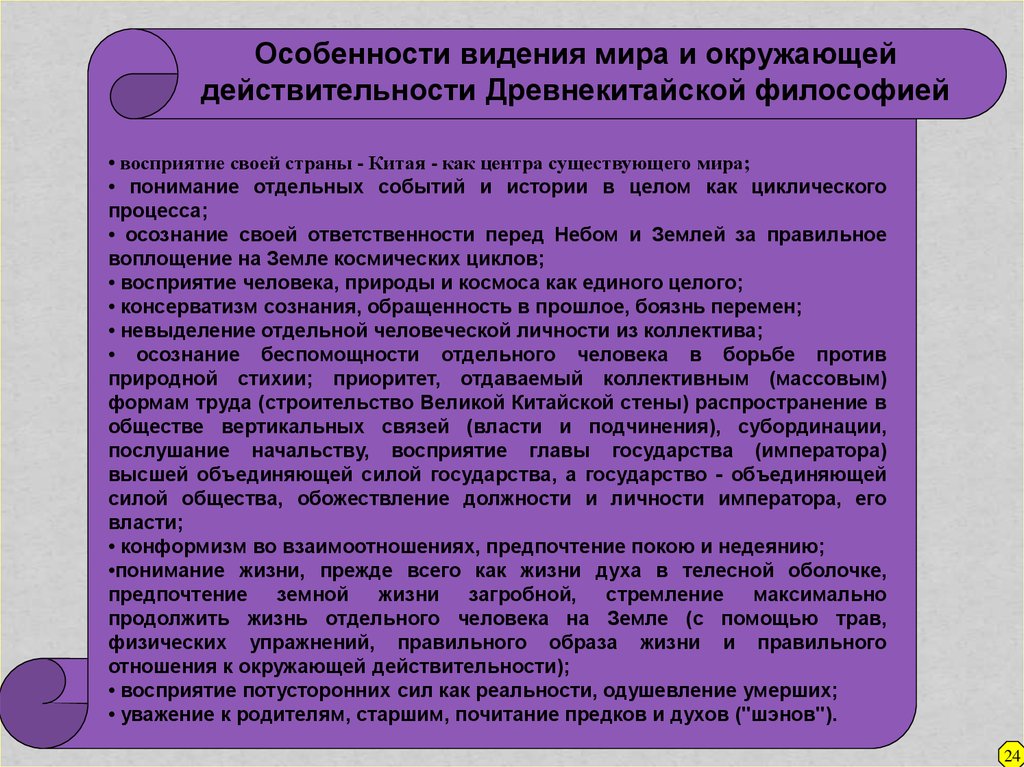 Особенности видения мира и окружающей действительности Древнекитайской философией

• восприятие своей страны - Китая - как центра существующего мира;
• понимание отдельных событий и истории в целом как циклического процесса;
• осознание своей ответственности перед Небом и Землей за правильное воплощение на Земле космических циклов;
• восприятие человека, природы и космоса как единого целого;
• консерватизм сознания, обращенность в прошлое, боязнь перемен;
• невыделение отдельной человеческой личности из коллектива;
• осознание беспомощности отдельного человека в борьбе против природной стихии; приоритет, отдаваемый коллективным (массовым) формам труда (строительство Великой Китайской стены) распространение в обществе вертикальных связей (власти и подчинения), субординации, послушание начальству, восприятие главы государства (императора) высшей объединяющей силой государства, а государство - объединяющей силой общества, обожествление должности и личности императора, его власти;
• конформизм во взаимоотношениях, предпочтение покою и недеянию;
•понимание жизни, прежде всего как жизни духа в телесной оболочке, предпочтение земной жизни загробной, стремление максимально продолжить жизнь отдельного человека на Земле (с помощью трав, физических упражнений, правильного образа жизни и правильного отношения к окружающей действительности);
• восприятие потусторонних сил как реальности, одушевление умерших;
• уважение к родителям, старшим, почитание предков и духов ("шэнов").

24